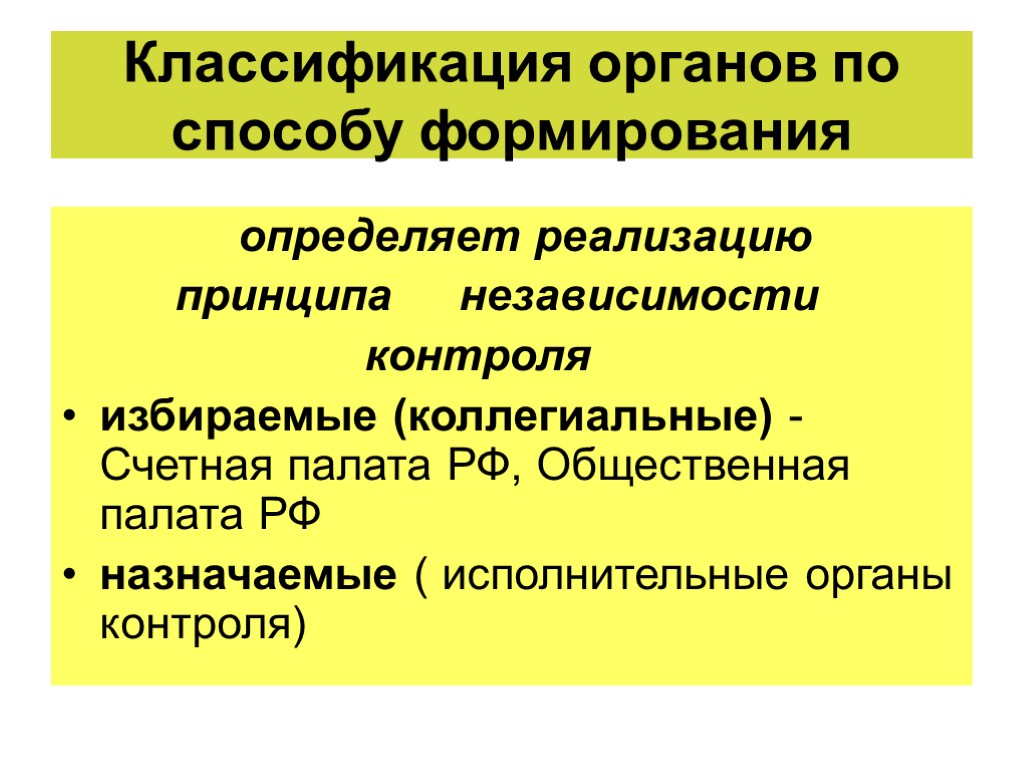 Классификация органов по способу формирования

определяет реализацию принципа независимости контроля

• избираемые (коллегиальные) - Счетная палата РФ, Общественная палата РФ
• назначаемые ( исполнительные органы контроля)